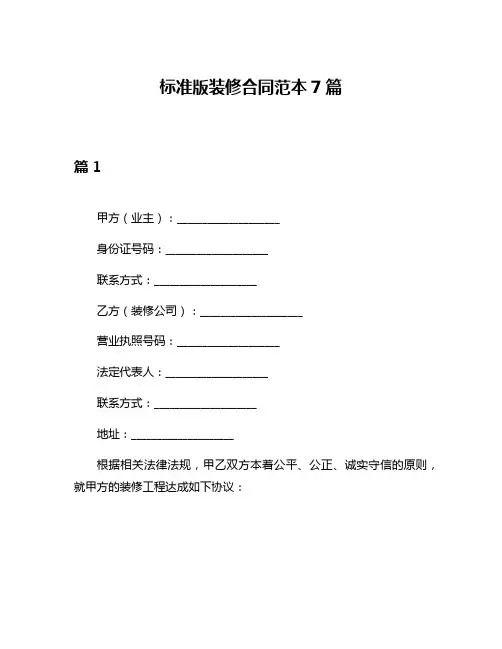 标准版装修合同范本 7 篇

篇 1

甲方（业主）：__________________

身份证号码：__________________

联系方式：__________________

乙方（装修公司）：__________________

营业执照号码：__________________

法定代表人：__________________

联系方式：__________________

地址：__________________

根据相关法律法规，甲乙双方本着公平、公正、诚实守信的原则，就甲方的装修工程达成如下协议：